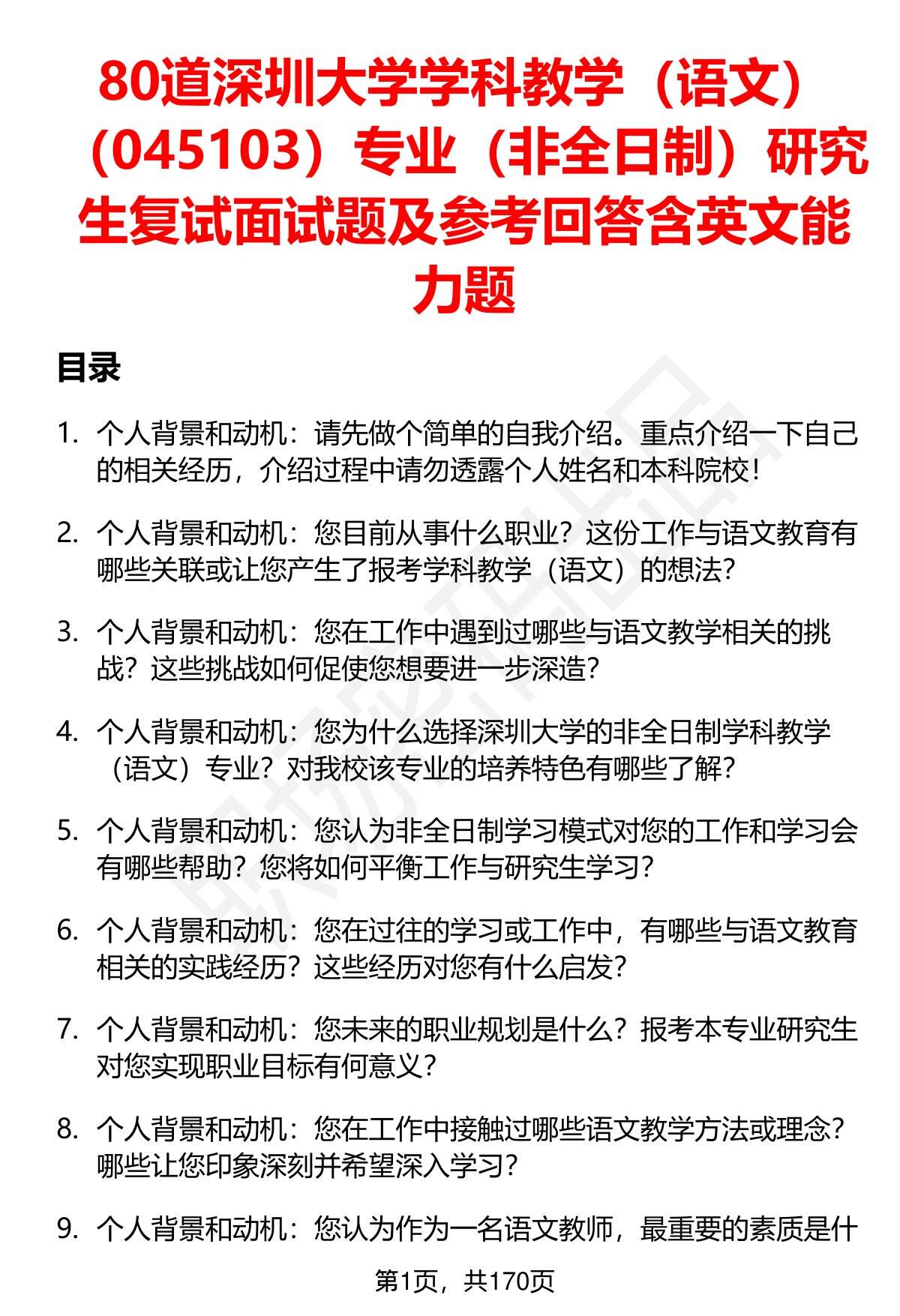 80道深圳大学学科教学（语文）（045103）专业（非全日制）研究生复试面试题及参考回答含英文能力题

目录

1. 个人背景和动机：请先做个简单的自我介绍。重点介绍一下自己的相关经历，介绍过程中请勿透露个人姓名和本科院校！

2. 个人背景和动机：您目前从事什么职业？这份工作与语文教育有哪些关联或让您产生了报考学科教学（语文）的想法？

3. 个人背景和动机：您在工作中遇到过哪些与语文教学相关的挑战？这些挑战如何促使您想要进一步深造？

4. 个人背景和动机：您为什么选择深圳大学的非全日制学科教学（语文）专业？对我校该专业的培养特色有哪些了解？

5. 个人背景和动机：您认为非全日制学习模式对您的工作和学习会有哪些帮助？您将如何平衡工作与研究生学习？

6. 个人背景和动机：您在过往的学习或工作中，有哪些与语文教育相关的实践经历？这些经历对您有什么启发？

7. 个人背景和动机：您未来的职业规划是什么？报考本专业研究生对您实现职业目标有何意义？

8. 个人背景和动机：您在工作中接触过哪些语文教学方法或理念？哪些让您印象深刻并希望深入学习？

9. 个人背景和动机：您认为作为一名语文教师，最重要的素质是什

第1页，共170页